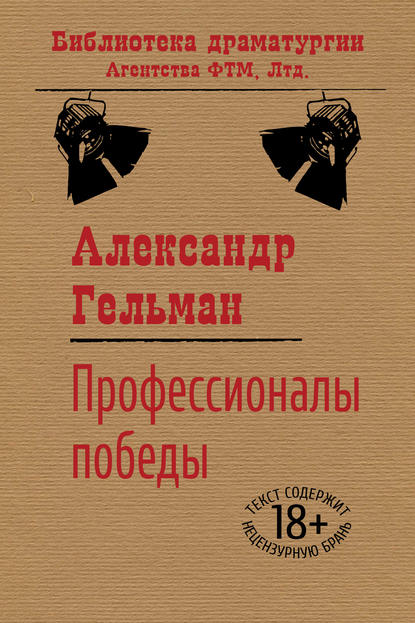 Библиотека драматургии
Агентства ФТМ, Лтд.

Александр
Гельман

Профессионалы
победы

ТЕКСТ СОДЕРЖИТ
18+
НЕЦЕНЗУРНУЮ БРАНЬ